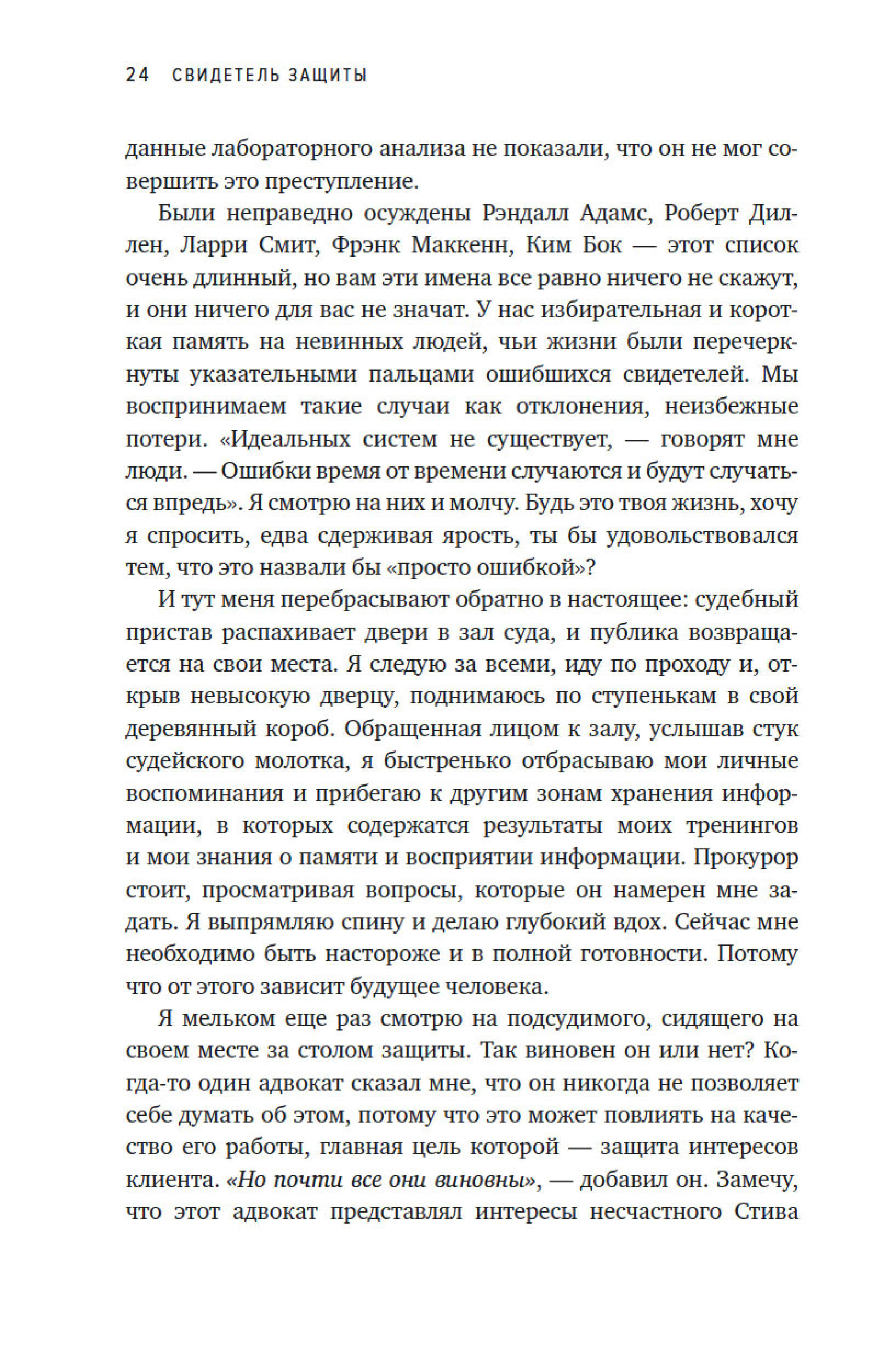 24 СВИДЕТЕЛЬ ЗАЩИТЫ

данные лабораторного анализа не показали, что он не мог совершить это преступление.

Были неправедно осуждены Рэндалл Адамс, Роберт Диллен, Ларри Смит, Фрэнк Маккенн, Ким Бок — этот список очень длинный, но вам эти имена все равно ничего не скажут, и они ничего для вас не значат. У нас избирательная и короткая память на невинных людей, чьи жизни были перечеркнуты указательными пальцами ошибшихся свидетелей. Мы воспринимаем такие случаи как отклонения, неизбежные потери. «Идеальных систем не существует, — говорят мне люди. — Ошибки время от времени случаются и будут случаться впредь». Я смотрю на них и молчу. Будь это твоя жизнь, хочу я спросить, едва сдерживая ярость, ты бы удовольствовался тем, что это назвали бы «просто ошибкой»?

И тут меня перебрасывают обратно в настоящее: судебный пристав распахивает двери в зал суда, и публика возвращается на свои места. Я следую за всеми, иду по проходу и, открыв невысокую дверцу, поднимаюсь по ступенькам в свой деревянный короб. Обращенная лицом к залу, услышав стук судейского молотка, я быстренько отбрасываю мои личные воспоминания и прибегаю к другим зонам хранения информации, в которых содержатся результаты моих тренингов и мои знания о памяти и восприятии информации. Прокурор стоит, просматривая вопросы, которые он намерен мне задать. Я выпрямляю спину и делаю глубокий вдох. Сейчас мне необходимо быть настороже и в полной готовности. Потому что от этого зависит будущее человека.

Я мельком еще раз смотрю на подсудимого, сидящего на своем месте за столом защиты. Так виновен он или нет? Когда-то один адвокат сказал мне, что он никогда не позволяет себе думать об этом, потому что это может повлиять на качество его работы, главная цель которой — защита интересов клиента. «Но почти все они виновны», — добавил он. Замечу, что этот адвокат представлял интересы несчастного Стива